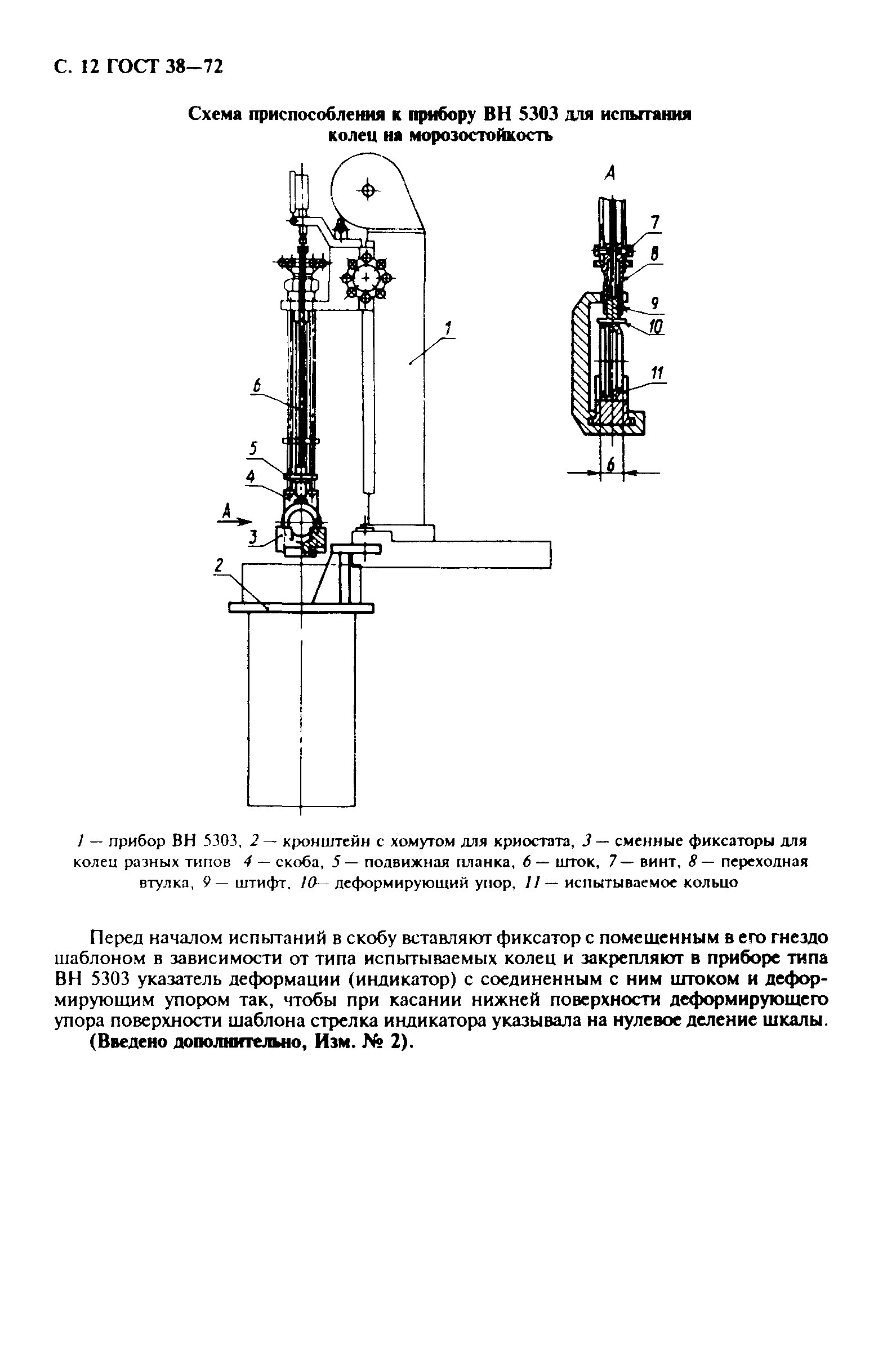 С. 12 ГОСТ 38—72

Схема приспособления к прибору ВН 5303 для испытания колец на морозостойкость

A

7

8

9

10

11

6

1

6

5

4

A

3

2

1 — прибор ВН 5303, 2 — кронштейн с хомутом для криостата, 3 — сменные фиксаторы для колец разных типов 4 — скоба, 5 — подвижная планка, 6 — шток, 7 — винт, 8 — переходная втулка, 9 — штифт, 10— деформирующий упор, 11 — испытываемое кольцо

Перед началом испытаний в скобу вставляют фиксатор с помещенным в его гнездо шаблоном в зависимости от типа испытываемых колец и закрепляют в приборе типа ВН 5303 указатель деформации (индикатор) с соединенным с ним штоком и деформирующим упором так, чтобы при касании нижней поверхности деформирующего упора поверхности шаблона стрелка индикатора указывала на нулевое деление шкалы.

(Введено дополнительно, Изм. № 2).